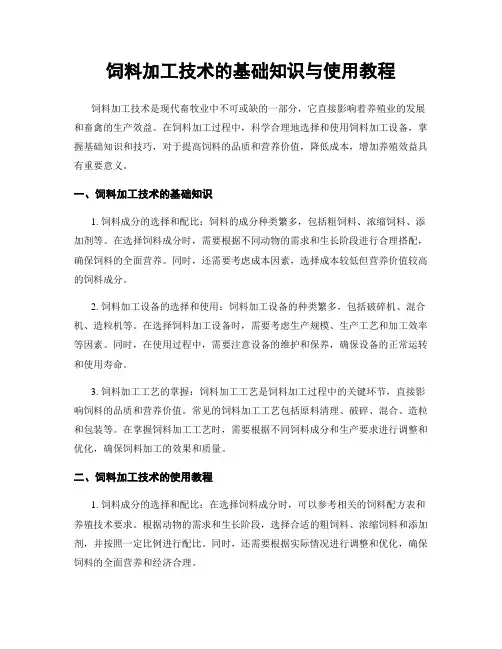 饲料加工技术的基础知识与使用教程

饲料加工技术是现代畜牧业中不可或缺的一部分，它直接影响着养殖业的发展和畜禽的生产效益。在饲料加工过程中，科学合理地选择和使用饲料加工设备，掌握基础知识和技巧，对于提高饲料的品质和营养价值，降低成本，增加养殖效益具有重要意义。

一、饲料加工技术的基础知识

1. 饲料成分的选择和配比：饲料的成分种类繁多，包括粗饲料、浓缩饲料、添加剂等。在选择饲料成分时，需要根据不同动物的需求和生长阶段进行合理搭配，确保饲料的全面营养。同时，还需要考虑成本因素，选择成本较低但营养价值较高的饲料成分。

2. 饲料加工设备的选择和使用：饲料加工设备的种类繁多，包括破碎机、混合机、造粒机等。在选择饲料加工设备时，需要考虑生产规模、生产工艺和加工效率等因素。同时，在使用过程中，需要注意设备的维护和保养，确保设备的正常运转和使用寿命。

3. 饲料加工工艺的掌握：饲料加工工艺是饲料加工过程中的关键环节，直接影响饲料的品质和营养价值。常见的饲料加工工艺包括原料清理、破碎、混合、造粒和包装等。在掌握饲料加工工艺时，需要根据不同饲料成分和生产要求进行调整和优化，确保饲料加工的效果和质量。

二、饲料加工技术的使用教程

1. 饲料成分的选择和配比：在选择饲料成分时，可以参考相关的饲料配方表和养殖技术要求。根据动物的需求和生长阶段，选择合适的粗饲料、浓缩饲料和添加剂，并按照一定比例进行配比。同时，还需要根据实际情况进行调整和优化，确保饲料的全面营养和经济合理。